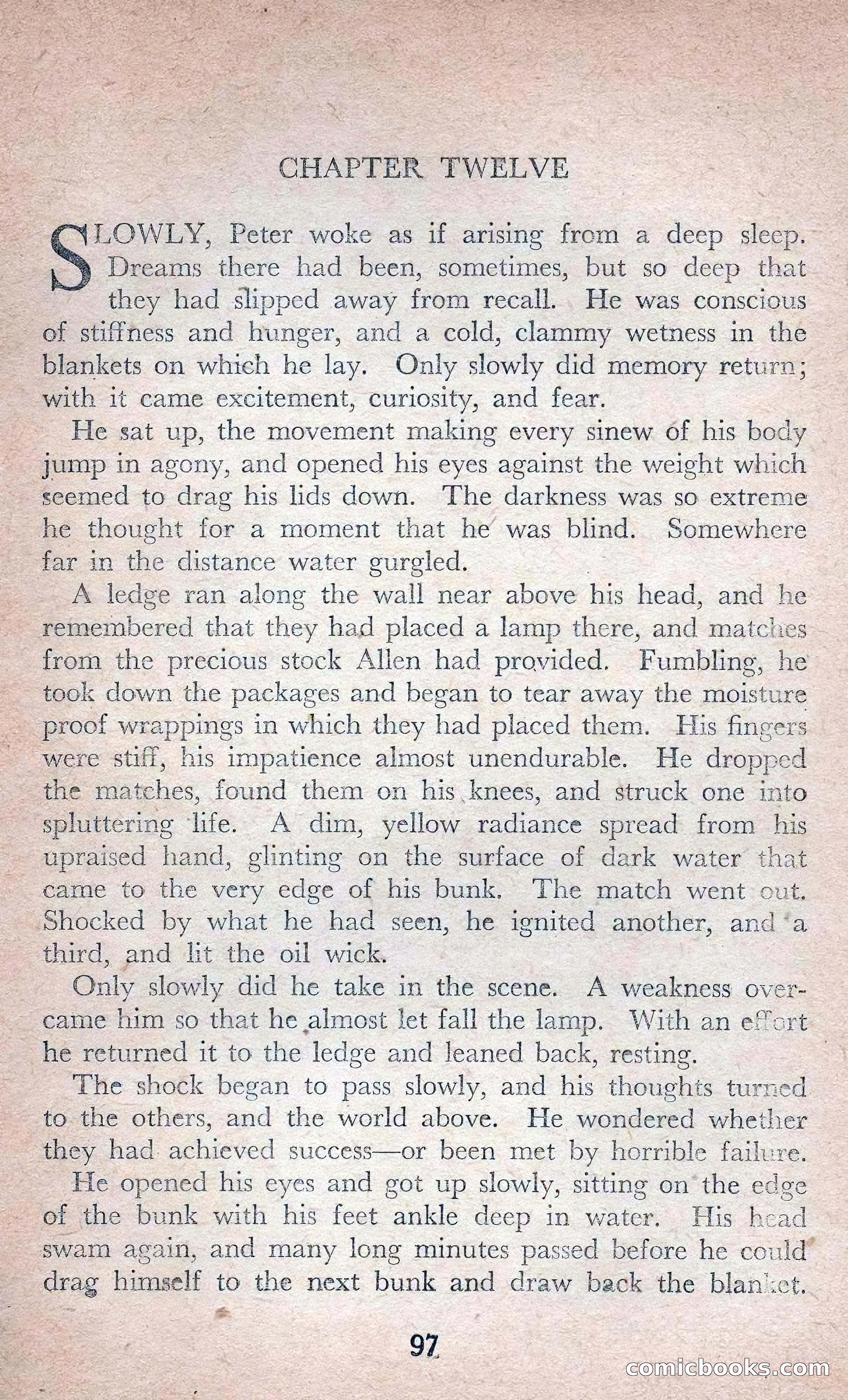 CHAPTER TWELVE

SLOWLY, Peter woke as if arising from a deep sleep. Dreams there had been, sometimes, but so deep that they had slipped away from recall. He was conscious of stiffness and hunger, and a cold, clammy wetness in the blankets on which he lay. Only slowly did memory return; with it came excitement, curiosity, and fear.

He sat up, the movement making every sinew of his body jump in agony, and opened his eyes against the weight which seemed to drag his lids down. The darkness was so extreme he thought for a moment that he was blind. Somewhere far in the distance water gurgled.

A ledge ran along the wall near above his head, and he remembered that they had placed a lamp there, and matches from the precious stock Allen had provided. Fumbling, he took down the packages and began to tear away the moisture proof wrappings in which they had placed them. His fingers were stiff, his impatience almost unendurable. He dropped the matches, found them on his knees, and struck one into spluttering life. A dim, yellow radiance spread from his upraised hand, glinting on the surface of dark water that came to the very edge of his bunk. The match went out. Shocked by what he had seen, he ignited another, and a third, and lit the oil wick.

Only slowly did he take in the scene. A weakness overcame him so that he almost let fall the lamp. With an effort he returned it to the ledge and leaned back, resting.

The shock began to pass slowly, and his thoughts turned to the others, and the world above. He wondered whether they had achieved success—or been met by horrible failure.

He opened his eyes and got up slowly, sitting on the edge of the bunk with his feet ankle deep in water. His head swam again, and many long minutes passed before he could drag himself to the next bunk and draw back the blanket.

97

comicbooks.com